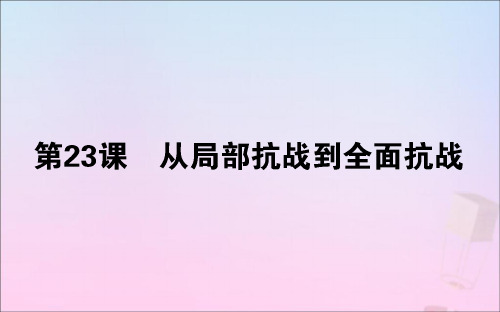 第23课　从局部抗战到全面抗战